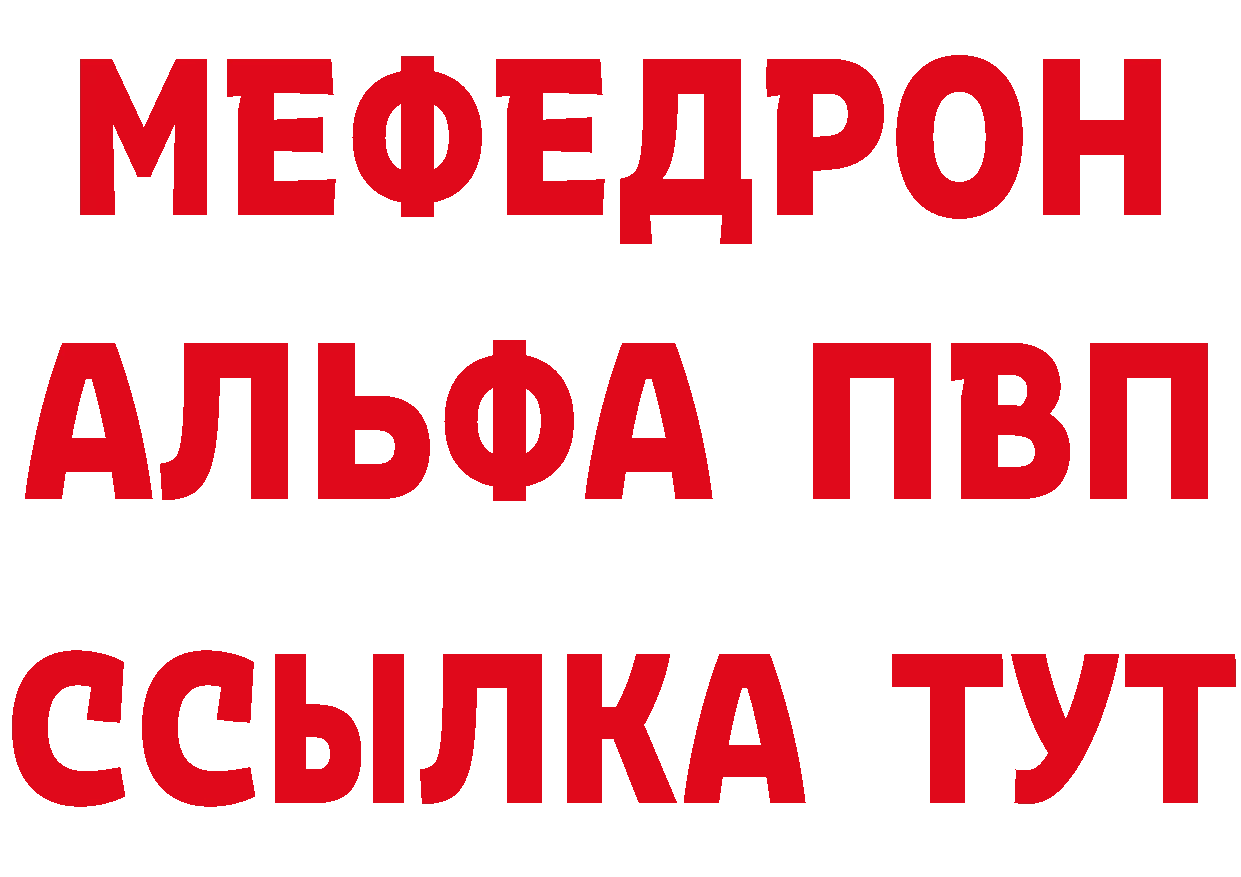 МЕФЕДРОН
АЛЬФА ПВП
ССЫЛКА ТУТ